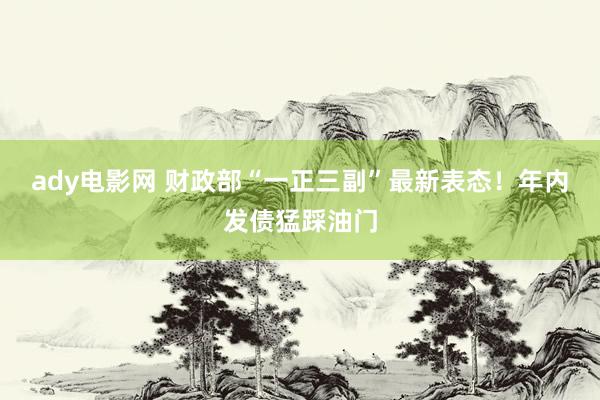 ady电影网 财政部“一正三副”最新表态！年内发债猛踩油门